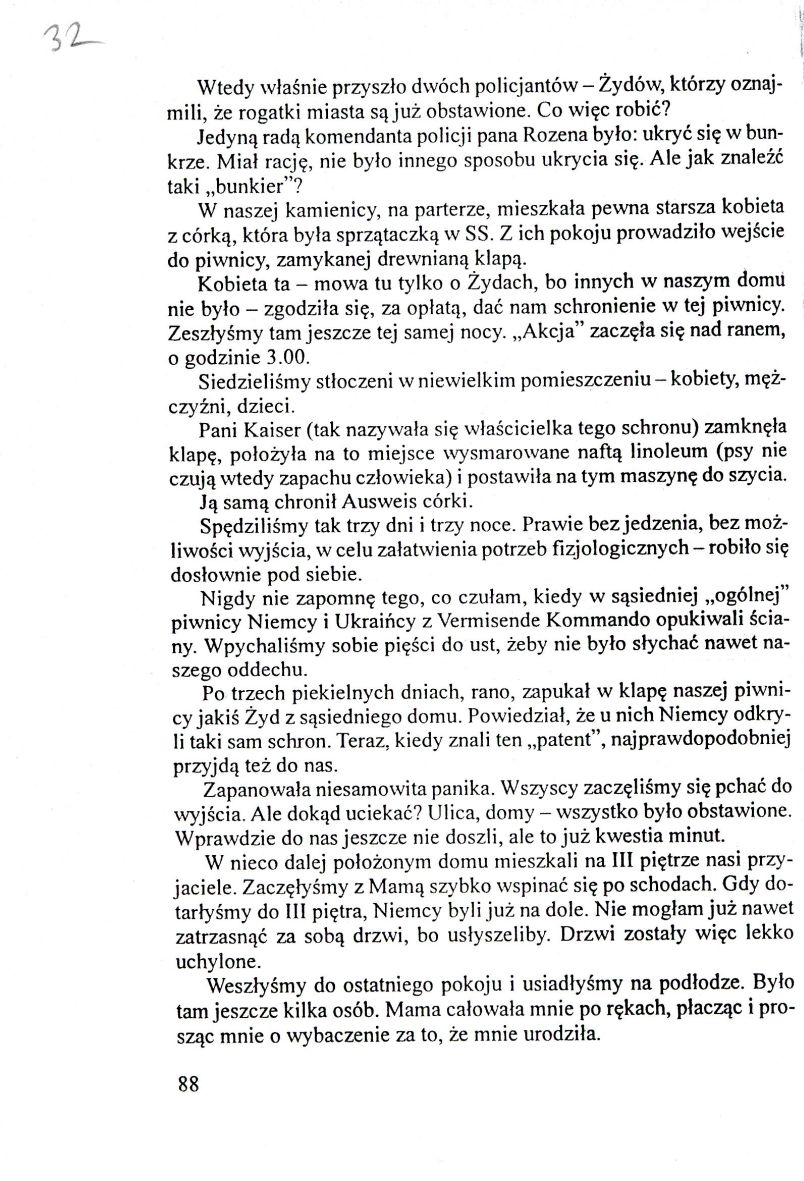 32

Wtedy właśnie przyszło dwóch policjantów – Żydów, którzy oznajmili, że rogatki miasta są już obstawione. Co więc robić?

Jedyną radą komendanta policji pana Rozena było: ukryć się w bunkrze. Miał rację, nie było innego sposobu ukrycia się. Ale jak znaleźć taki „bunkier"?

W naszej kamienicy, na parterze, mieszkała pewna starsza kobieta z córką, która była sprzątaczką w SS. Z ich pokoju prowadziło wejście do piwnicy, zamykanej drewnianą klapą.

Kobieta ta – mowa tu tylko o Żydach, bo innych w naszym domu nie było – zgodziła się, za opłatą, dać nam schronienie w tej piwnicy. Zeszłyśmy tam jeszcze tej samej nocy. „Akcja" zaczęła się nad ranem, o godzinie 3.00.

Siedzieliśmy stłoczeni w niewielkim pomieszczeniu – kobiety, mężczyźni, dzieci.

Pani Kaiser (tak nazywała się właścicielka tego schronu) zamknęła klapę, położyła na to miejsce wysmarowane naftą linoleum (psy nie czują wtedy zapachu człowieka) i postawiła na tym maszynę do szycia.

Ją samą chronił Ausweis córki.

Spędziliśmy tak trzy dni i trzy noce. Prawie bez jedzenia, bez możliwości wyjścia, w celu załatwienia potrzeb fizjologicznych – robiło się dosłownie pod siebie.

Nigdy nie zapomnę tego, co czułam, kiedy w sąsiedniej „ogólnej" piwnicy Niemcy i Ukraińcy z Vermisende Kommando opukiwali ściany. Wpychaliśmy sobie pięści do ust, żeby nie było słychać nawet naszego oddechu.

Po trzech piekielnych dniach, rano, zapukał w klapę naszej piwnicy jakiś Żyd z sąsiedniego domu. Powiedział, że u nich Niemcy odkryli taki sam schron. Teraz, kiedy znali ten „patent", najprawdopodobniej przyjdą też do nas.

Zapanowała niesamowita panika. Wszyscy zaczęliśmy się pchać do wyjścia. Ale dokąd uciekać? Ulica, domy – wszystko było obstawione. Wprawdzie do nas jeszcze nie doszli, ale to już kwestia minut.

W nieco dalej położonym domu mieszkali na III piętrze nasi przyjaciele. Zaczęłyśmy z Mamą szybko wspinać się po schodach. Gdy dotarłyśmy do III piętra, Niemcy byli już na dole. Nie mogłam już nawet zatrzasnąć za sobą drzwi, bo usłyszeliby. Drzwi zostały więc lekko uchylone.

Weszłyśmy do ostatniego pokoju i usiadłyśmy na podłodze. Było tam jeszcze kilka osób. Mama całowała mnie po rękach, płacząc i prosząc mnie o wybaczenie za to, że mnie urodziła.

88